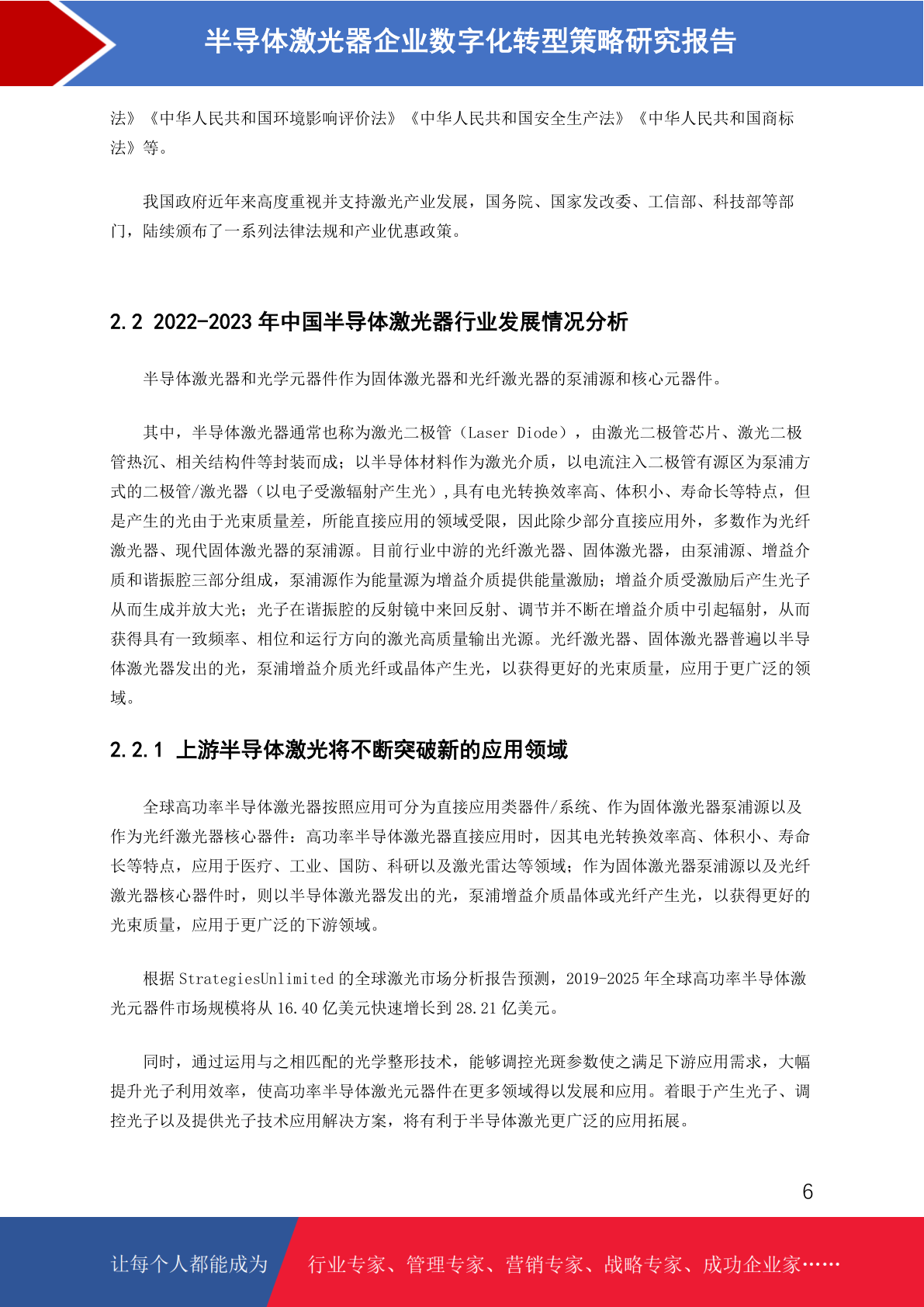 半导体激光器企业数字化转型策略研究报告

法》《中华人民共和国环境影响评价法》《中华人民共和国安全生产法》《中华人民共和国商标法》等。

我国政府近年来高度重视并支持激光产业发展，国务院、国家发改委、工信部、科技部等部门，陆续颁布了一系列法律法规和产业优惠政策。

2.2 2022-2023 年中国半导体激光器行业发展情况分析

半导体激光器和光学元器件作为固体激光器和光纤激光器的泵浦源和核心元器件。

其中，半导体激光器通常也称为激光二极管（Laser Diode），由激光二极管芯片、激光二极管热沉、相关结构件等封装而成；以半导体材料作为激光介质，以电流注入二极管有源区为泵浦方式的二极管/激光器（以电子受激辐射产生光），具有电光转换效率高、体积小、寿命长等特点，但是产生的光由于光束质量差，所能直接应用的领域受限，因此除少部分直接应用外，多数作为光纤激光器、现代固体激光器的泵浦源。目前行业中游的光纤激光器、固体激光器，由泵浦源、增益介质和谐振腔三部分组成，泵浦源作为能量源为增益介质提供能量激励；增益介质受激励后产生光子从而生成并放大光；光子在谐振腔的反射镜中来回反射、调节并不断在增益介质中引起辐射，从而获得具有一致频率、相位和运行方向的激光高质量输出光源。光纤激光器、固体激光器普遍以半导体激光器发出的光，泵浦增益介质光纤或晶体产生光，以获得更好的光束质量，应用于更广泛的领域。

2.2.1 上游半导体激光将不断突破新的应用领域

全球高功率半导体激光器按照应用可分为直接应用类器件/系统、作为固体激光器泵浦源以及作为光纤激光器核心器件：高功率半导体激光器直接应用时，因其电光转换效率高、体积小、寿命长等特点，应用于医疗、工业、国防、科研以及激光雷达等领域；作为固体激光器泵浦源以及光纤激光器核心器件时，则以半导体激光器发出的光，泵浦增益介质晶体或光纤产生光，以获得更好的光束质量，应用于更广泛的下游领域。

根据 StrategiesUnlimited 的全球激光市场分析报告预测，2019-2025 年全球高功率半导体激光元器件市场规模将从 16.40 亿美元快速增长到 28.21 亿美元。

同时，通过运用与之相匹配的光学整形技术，能够调控光斑参数使之满足下游应用需求，大幅提升光子利用效率，使高功率半导体激光元器件在更多领域得以发展和应用。着眼于产生光子、调控光子以及提供光子技术应用解决方案，将有利于半导体激光更广泛的应用拓展。

6

让每个人都能成为 行业专家、管理专家、营销专家、战略专家、成功企业家……